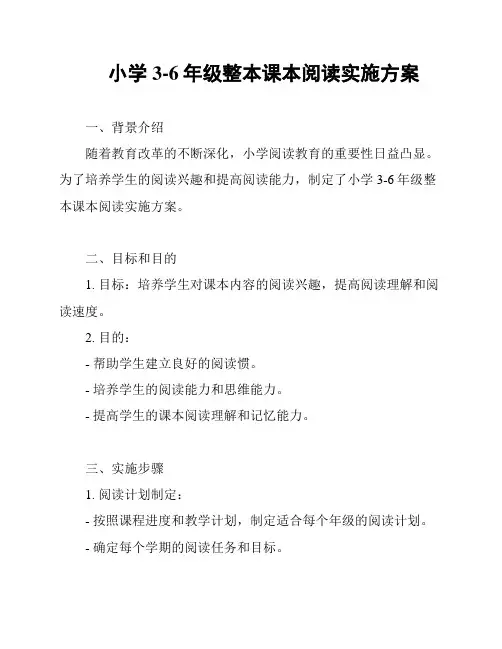 小学 3-6 年级整本课本阅读实施方案

一、背景介绍

随着教育改革的不断深化，小学阅读教育的重要性日益凸显。为了培养学生的阅读兴趣和提高阅读能力，制定了小学 3-6 年级整本课本阅读实施方案。

二、目标和目的

1. 目标：培养学生对课本内容的阅读兴趣，提高阅读理解和阅读速度。

2. 目的：

- 帮助学生建立良好的阅读惯。

- 培养学生的阅读能力和思维能力。

- 提高学生的课本阅读理解和记忆能力。

三、实施步骤

1. 阅读计划制定：

- 按照课程进度和教学计划，制定适合每个年级的阅读计划。

- 确定每个学期的阅读任务和目标。